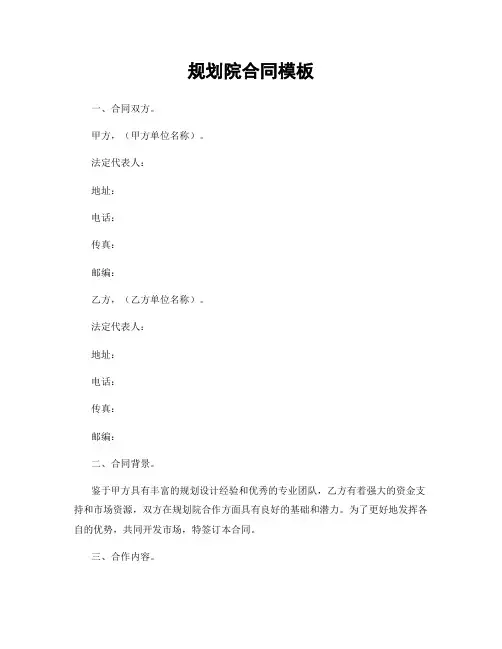 规划院合同模板

一、合同双方。

甲方，（甲方单位名称）。

法定代表人：

地址：

电话：

传真：

邮编：

乙方，（乙方单位名称）。

法定代表人：

地址：

电话：

传真：

邮编：

二、合同背景。

鉴于甲方具有丰富的规划设计经验和优秀的专业团队，乙方有着强大的资金支持和市场资源，双方在规划院合作方面具有良好的基础和潜力。为了更好地发挥各自的优势，共同开发市场，特签订本合同。

三、合作内容。